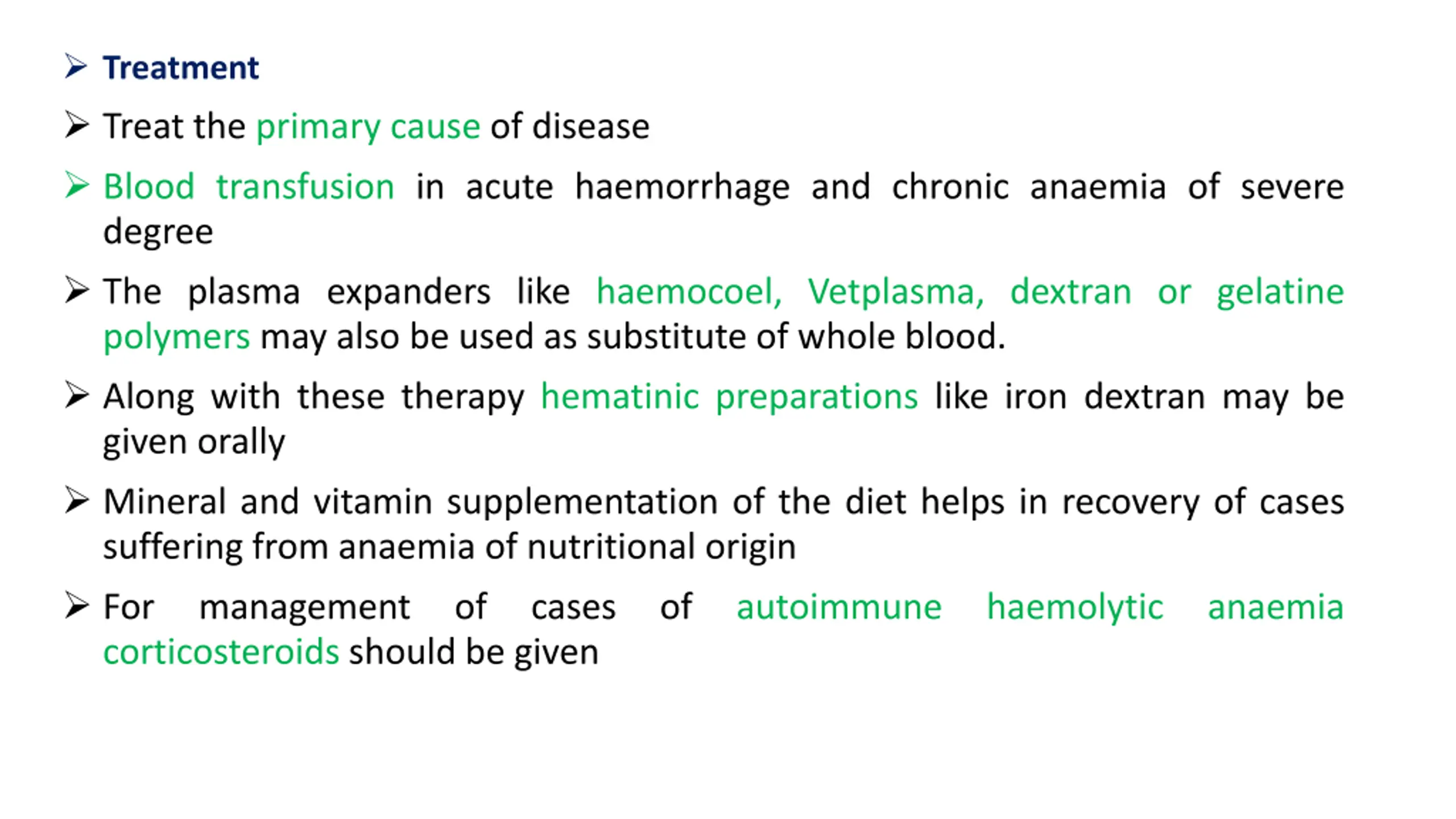 ➢ Treatment

➢ Treat the primary cause of disease

➢ Blood transfusion in acute haemorrhage and chronic anaemia of severe degree

➢ The plasma expanders like haemocoel, Vetplasma, dextran or gelatine polymers may also be used as substitute of whole blood.

➢ Along with these therapy hematinic preparations like iron dextran may be given orally

➢ Mineral and vitamin supplementation of the diet helps in recovery of cases suffering from anaemia of nutritional origin

➢ For management of cases of autoimmune haemolytic anaemia corticosteroids should be given